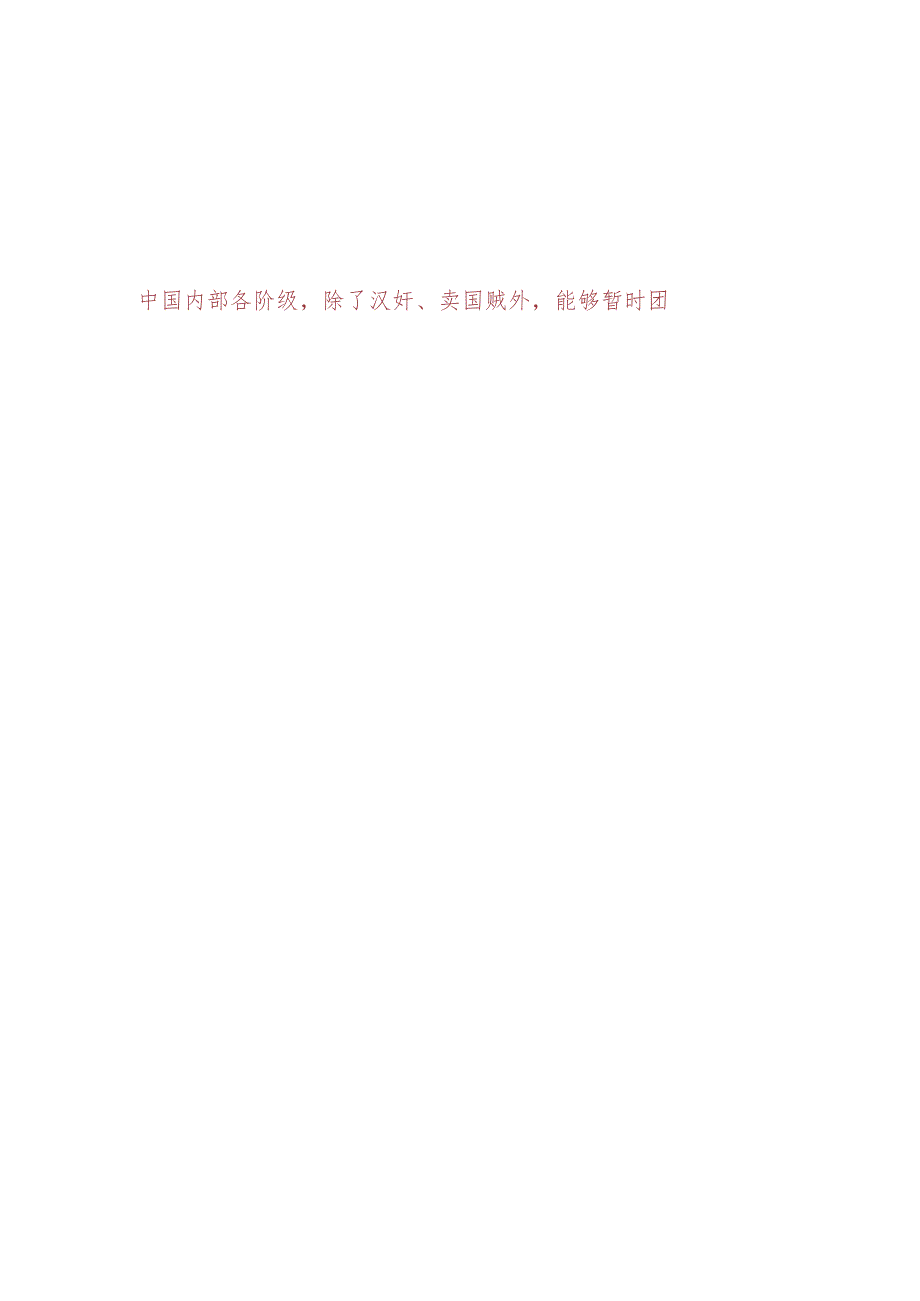 中国内部各阶级，除了汉奸、卖国贼外，能够暂时团